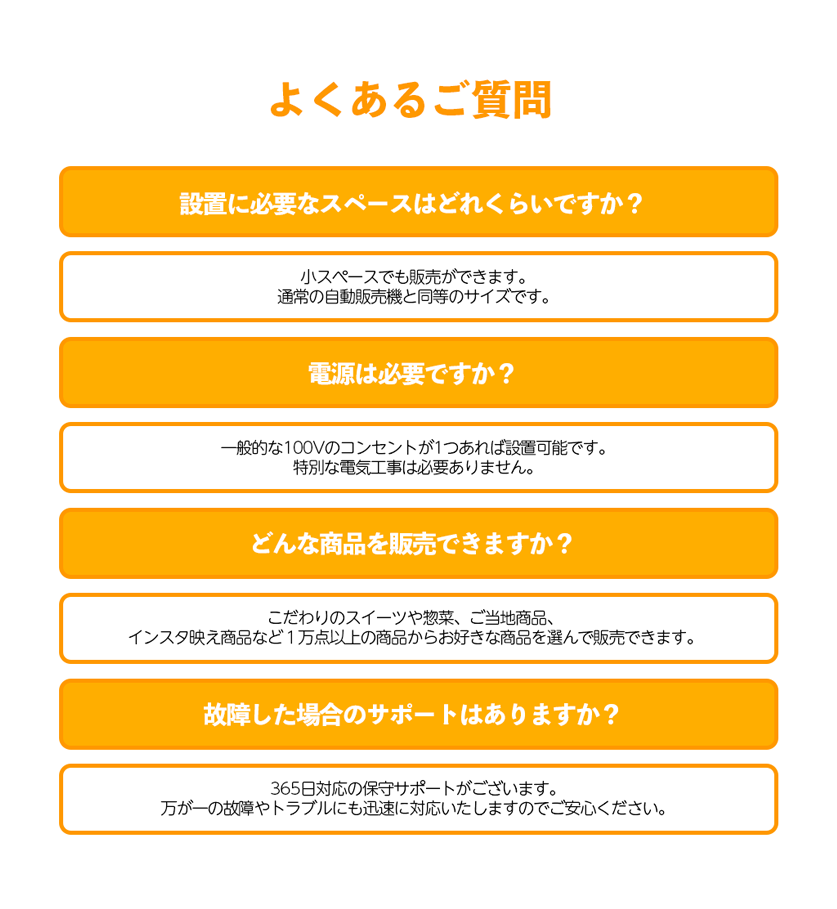 よくあるご質問

設置に必要なスペースはどれくらいですか？

小スペースでも販売ができます。
通常の自動販売機と同等のサイズです。

電源は必要ですか？

一般的な100Vのコンセントが1つあれば設置可能です。
特別な電気工事は必要ありません。

どんな商品を販売できますか？

こだわりのスイーツや惣菜、ご当地商品、
インスタ映え商品など１万点以上の商品からお好きな商品を選んで販売できます。

故障した場合のサポートはありますか？

365日対応の保守サポートがございます。
万が一の故障やトラブルにも迅速に対応いたしますのでご安心ください。